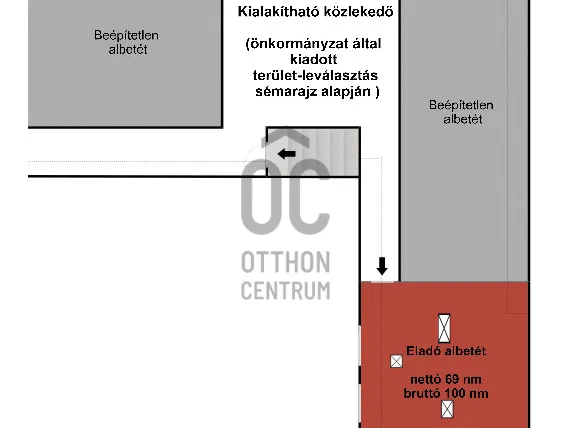 Beépítetlen albetét

Kialakítható közlekedő

(önkormányzat által kiadott terület-leválasztás sémarajz alapján )

Beépítetlen albetét

OC

OTTHON CENTRUM

Eladó albetét

nettó 69 nm
bruttó 100 nm